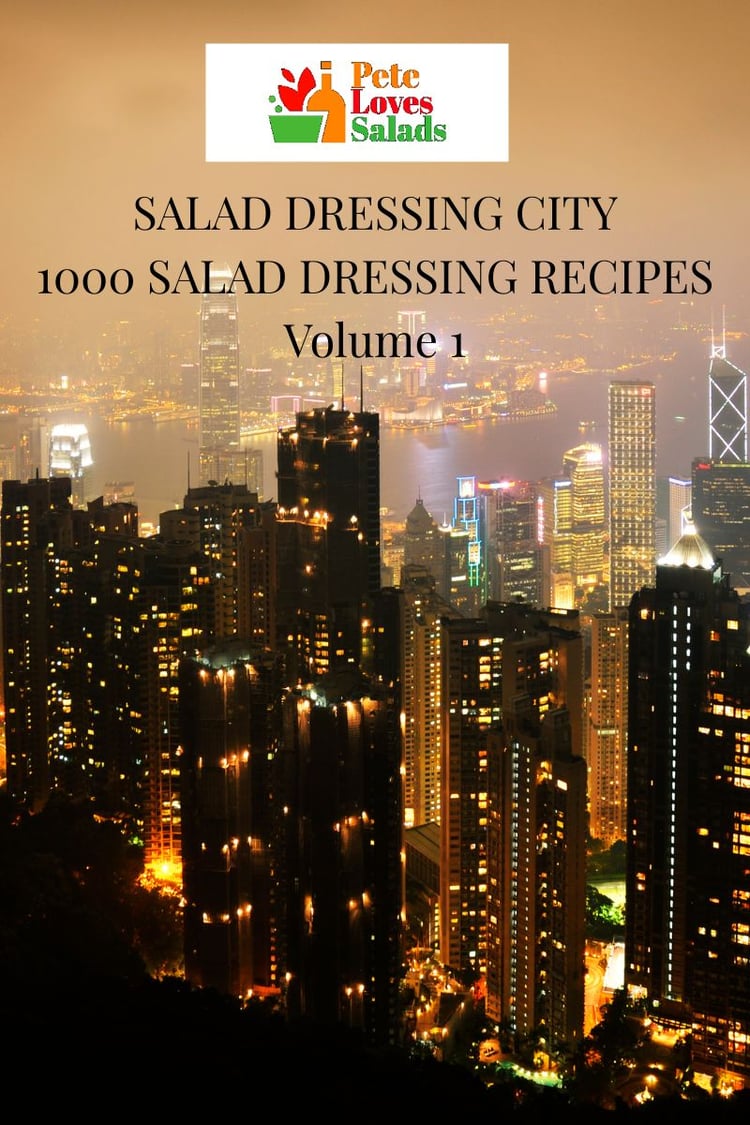 Pete
Loves
Salads

SALAD DRESSING CITY
1000 SALAD DRESSING RECIPES
Volume 1